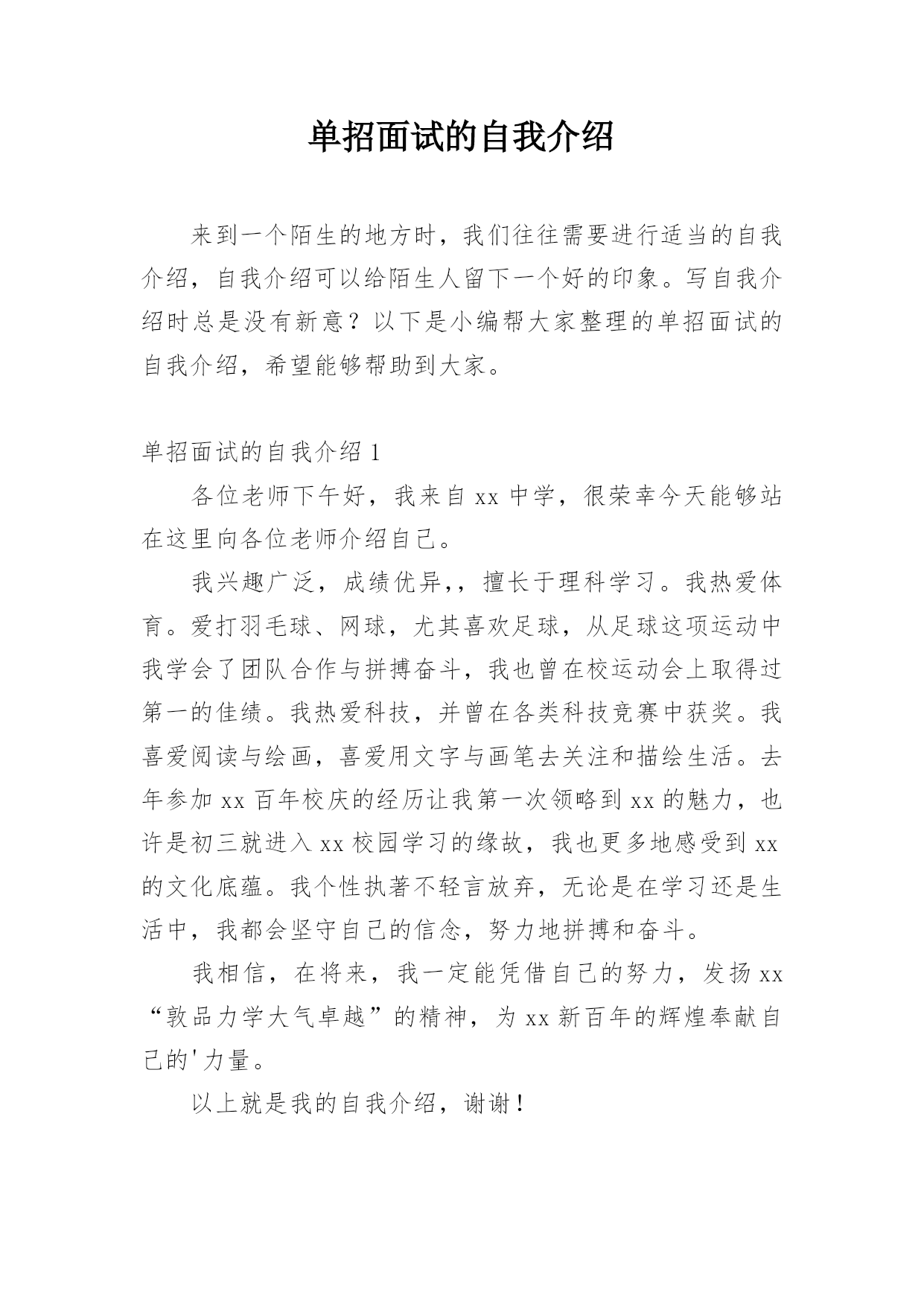 单招面试的自我介绍

来到一个陌生的地方时，我们往往需要进行适当的自我介绍，自我介绍可以给陌生人留下一个好的印象。写自我介绍时总是没有新意？以下是小编帮大家整理的单招面试的自我介绍，希望能够帮助到大家。

单招面试的自我介绍 1

各位老师下午好，我来自 xx 中学，很荣幸今天能够站在这里向各位老师介绍自己。

我兴趣广泛，成绩优异，，擅长于理科学习。我热爱体育。爱打羽毛球、网球，尤其喜欢足球，从足球这项运动中我学会了团队合作与拼搏奋斗，我也曾在校运动会上取得过第一的佳绩。我热爱科技，并曾在各类科技竞赛中获奖。我喜爱阅读与绘画，喜爱用文字与画笔去关注和描绘生活。去年参加 xx 百年校庆的经历让我第一次领略到 xx 的魅力，也许是初三就进入 xx 校园学习的缘故，我也更多地感受到 xx 的文化底蕴。我个性执著不轻言放弃，无论是在学习还是生活中，我都会坚守自己的信念，努力地拼搏和奋斗。

我相信，在将来，我一定能凭借自己的努力，发扬 xx “敦品力学大气卓越”的精神，为 xx 新百年的辉煌奉献自己的'力量。

以上就是我的自我介绍，谢谢！